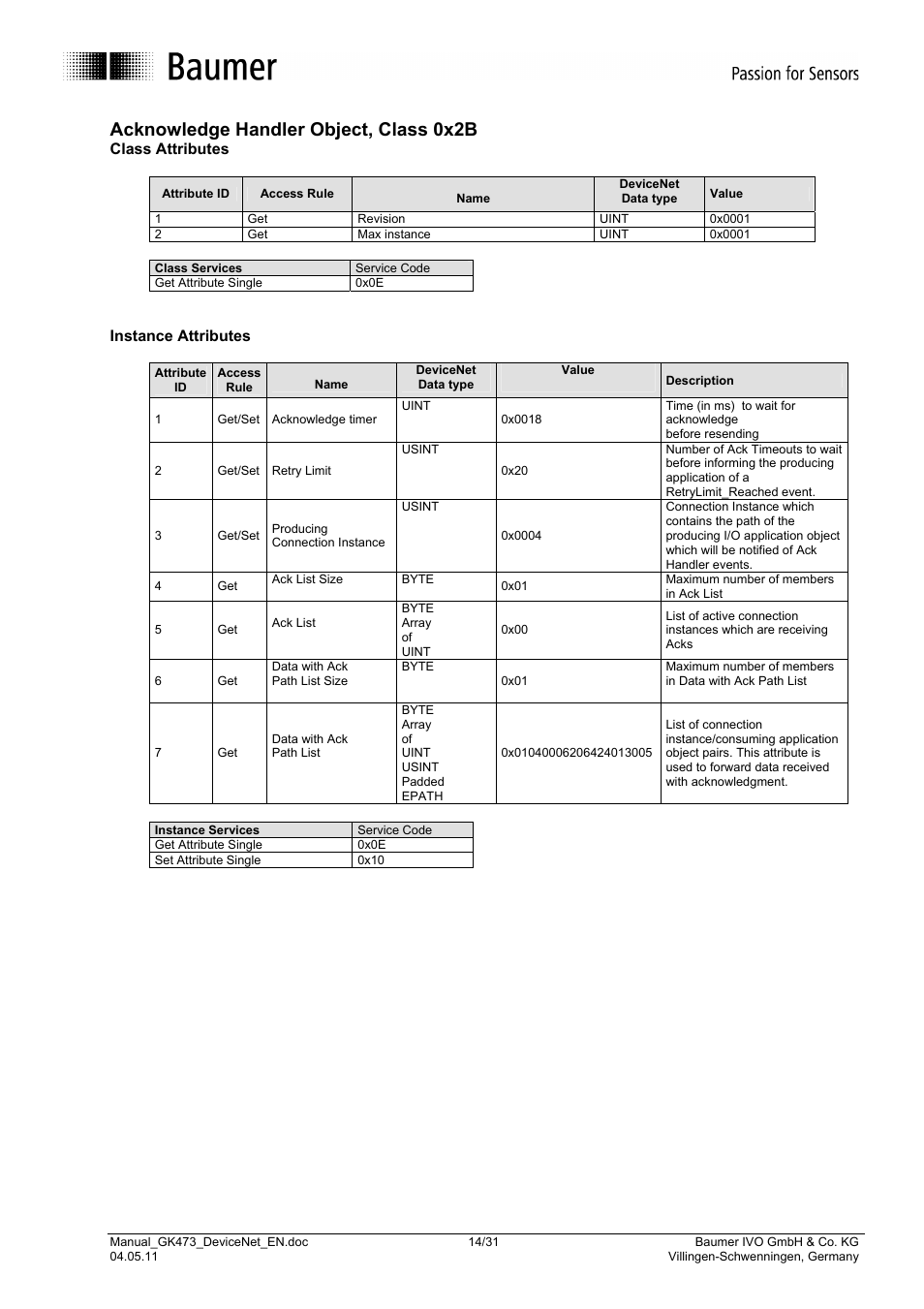 Baumer

Passion for Sensors

Acknowledge Handler Object, Class 0x2B
Class Attributes

| Attribute ID | Access Rule | Name | DeviceNet Data type | Value |
|---|---|---|---|---|
| 1 | Get | Revision | UINT | 0x0001 |
| 2 | Get | Max instance | UINT | 0x0001 |

| Class Services | Service Code |
|---|---|
| Get Attribute Single | 0x0E |

Instance Attributes

| Attribute ID | Access Rule | Name | DeviceNet Data type | Value | Description |
|---|---|---|---|---|---|
| 1 | Get/Set | Acknowledge timer | UINT | 0x0018 | Time (in ms) to wait for acknowledge before resending |
| 2 | Get/Set | Retry Limit | USINT | 0x20 | Number of Ack Timeouts to wait before informing the producing application of a RetryLimit_Reached event. |
| 3 | Get/Set | Producing Connection Instance | USINT | 0x0004 | Connection Instance which contains the path of the producing I/O application object which will be notified of Ack Handler events. |
| 4 | Get | Ack List Size | BYTE | 0x01 | Maximum number of members in Ack List |
| 5 | Get | Ack List | BYTE Array of UINT | 0x00 | List of active connection instances which are receiving Acks |
| 6 | Get | Data with Ack Path List Size | BYTE | 0x01 | Maximum number of members in Data with Ack Path List |
| 7 | Get | Data with Ack Path List | BYTE Array of UINT USINT Padded EPATH | 0x01040006206424013005 | List of connection instance/consuming application object pairs. This attribute is used to forward data received with acknowledgment. |

| Instance Services | Service Code |
|---|---|
| Get Attribute Single | 0x0E |
| Set Attribute Single | 0x10 |

Manual_GK473_DeviceNet_EN.doc
04.05.11
14/31
Baumer IVO GmbH & Co. KG
Villingen-Schwenningen, Germany